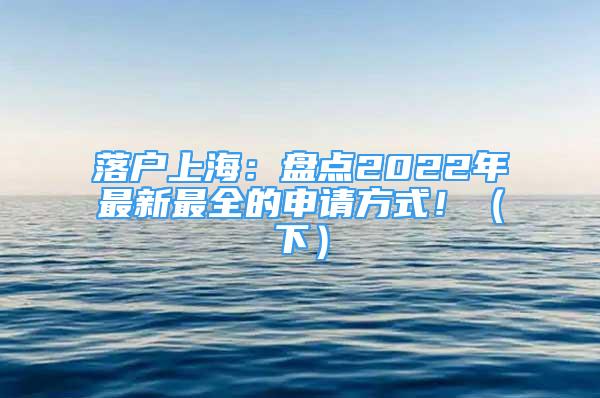 落户上海：盘点2022年最新最全的申请方式！（下）